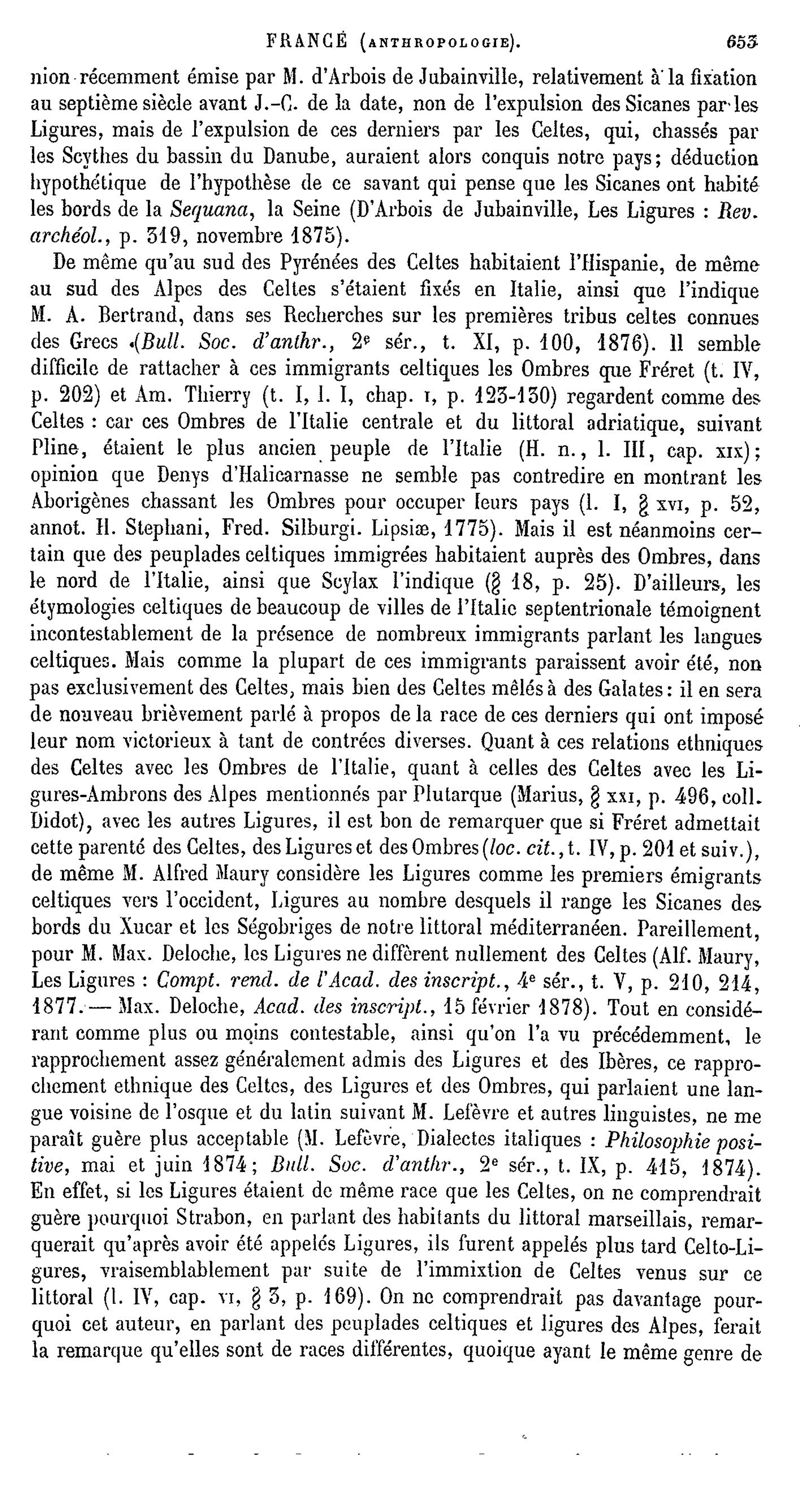 FRANCE (ANTHROPOLOGIE). 653

nion récemment émise par M. d'Arbois de Jubainville, relativement à la fixation au septième siècle avant J.-C. de la date, non de l'expulsion des Sicanes par les Ligures, mais de l'expulsion de ces derniers par les Celtes, qui, chassés par les Scythes du bassin du Danube, auraient alors conquis notre pays; déduction hypothétique de l'hypothèse de ce savant qui pense que les Sicanes ont habité les bords de la Sequana, la Seine (D'Arbois de Jubainville, Les Ligures : Rev. archéol., p. 319, novembre 1875).

De même qu'au sud des Pyrénées des Celtes habitaient l'Hispanie, de même au sud des Alpes des Celtes s'étaient fixés en Italie, ainsi que l'indique M. A. Bertrand, dans ses Recherches sur les premières tribus celtes connues des Grecs (Bull. Soc. d'anthr., 2e sér., t. XI, p. 100, 1876). Il semble difficile de rattacher à ces immigrants celtiques les Ombres que Fréret (t. IV, p. 202) et Am. Thierry (t. I, l. I, chap. I, p. 123-130) regardent comme des Celtes : car ces Ombres de l'Italie centrale et du littoral adriatique, suivant Pline, étaient le plus ancien peuple de l'Italie (H. n., l. III, cap. XIX); opinion que Denys d'Halicarnasse ne semble pas contredire en montrant les Aborigènes chassant les Ombres pour occuper leurs pays (l. I, § XVI, p. 52, annot. H. Stephani, Fred. Silburgi. Lipsiæ, 1775). Mais il est néanmoins certain que des peuplades celtiques immigrées habitaient auprès des Ombres, dans le nord de l'Italie, ainsi que Scylax l'indique (§ 18, p. 25). D'ailleurs, les étymologies celtiques de beaucoup de villes de l'Italie septentrionale témoignent incontestablement de la présence de nombreux immigrants parlant les langues celtiques. Mais comme la plupart de ces immigrants paraissent avoir été, non pas exclusivement des Celtes, mais bien des Celtes mêlés à des Galates : il en sera de nouveau brièvement parlé à propos de la race de ces derniers qui ont imposé leur nom victorieux à tant de contrées diverses. Quant à ces relations ethniques des Celtes avec les Ombres de l'Italie, quant à celles des Celtes avec les Ligures-Ambrons des Alpes mentionnés par Plutarque (Marius, § XXI, p. 496, coll. Didot), avec les autres Ligures, il est bon de remarquer que si Fréret admettait cette parenté des Celtes, des Ligures et des Ombres (loc. cit., t. IV, p. 201 et suiv.), de même M. Alfred Maury considère les Ligures comme les premiers émigrants celtiques vers l'occident, Ligures au nombre desquels il range les Sicanes des bords du Xucar et les Ségobriges de notre littoral méditerranéen. Pareillement, pour M. Max. Deloche, les Ligures ne diffèrent nullement des Celtes (Alf. Maury, Les Ligures : Compt. rend. de l'Acad. des inscript., 4e sér., t. V, p. 210, 214, 1877. — Max. Deloche, Acad. des inscript., 15 février 1878). Tout en considérant comme plus ou moins contestable, ainsi qu'on l'a vu précédemment, le rapprochement assez généralement admis des Ligures et des Ibères, ce rapprochement ethnique des Celtes, des Ligures et des Ombres, qui parlaient une langue voisine de l'osque et du latin suivant M. Lefèvre et autres linguistes, ne me paraît guère plus acceptable (M. Lefèvre, Dialectes italiques : Philosophie positive, mai et juin 1874; Bull. Soc. d'anthr., 2e sér., t. IX, p. 415, 1874). En effet, si les Ligures étaient de même race que les Celtes, on ne comprendrait guère pourquoi Strabon, en parlant des habitants du littoral marseillais, remarquerait qu'après avoir été appelés Ligures, ils furent appelés plus tard Celto-Ligures, vraisemblablement par suite de l'immixtion de Celtes venus sur ce littoral (l. IV, cap. VI, § 3, p. 169). On ne comprendrait pas davantage pourquoi cet auteur, en parlant des peuplades celtiques et ligures des Alpes, ferait la remarque qu'elles sont de races différentes, quoique ayant le même genre de